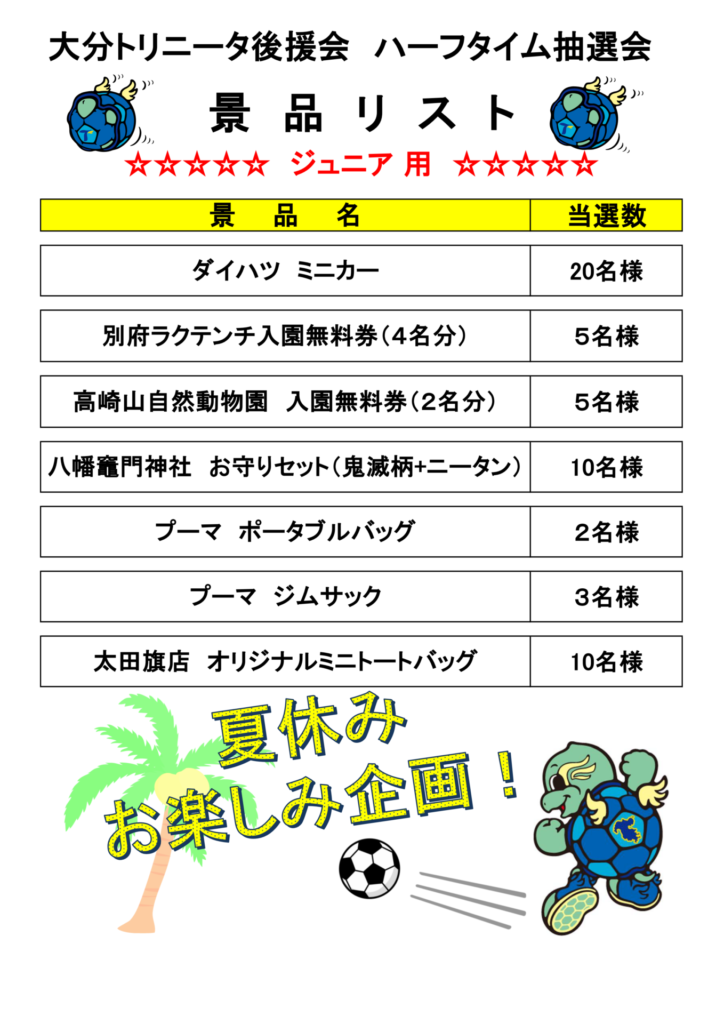 大分トリニータ後援会　ハーフタイム抽選会

景　品　リ　ス　ト

☆☆☆☆☆　ジュニア 用　☆☆☆☆☆

| 景　品　名 | 当選数 |
|---|---|
| ダイハツ　ミニカー | 20名様 |
| 別府ラクテンチ入園無料券（4名分） | 5名様 |
| 高崎山自然動物園　入園無料券（2名分） | 5名様 |
| 八幡竈門神社　お守りセット（鬼滅柄+ニータン） | 10名様 |
| プーマ　ポータブルバッグ | 2名様 |
| プーマ　ジムサック | 3名様 |
| 太田旗店　オリジナルミニトートバッグ | 10名様 |

夏休み
お楽しみ企画！